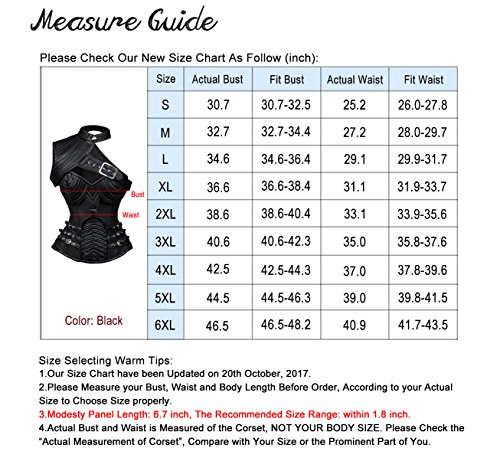 Measure Guide

Please Check Our New Size Chart As Follow (inch):

Bust
Waist
Color: Black

| Size | Actual Bust | Fit Bust | Actual Waist | Fit Waist |
|---|---|---|---|---|
| S | 30.7 | 30.7-32.5 | 25.2 | 26.0-27.8 |
| M | 32.7 | 32.7-34.4 | 27.2 | 28.0-29.7 |
| L | 34.6 | 34.6-36.4 | 29.1 | 29.9-31.7 |
| XL | 36.6 | 36.6-38.4 | 31.1 | 31.9-33.7 |
| 2XL | 38.6 | 38.6-40.4 | 33.1 | 33.9-35.6 |
| 3XL | 40.6 | 40.6-42.3 | 35.0 | 35.8-37.6 |
| 4XL | 42.5 | 42.5-44.3 | 37.0 | 37.8-39.6 |
| 5XL | 44.5 | 44.5-46.3 | 39.0 | 39.8-41.5 |
| 6XL | 46.5 | 46.5-48.2 | 40.9 | 41.7-43.5 |

Size Selecting Warm Tips:
1.Our Size Chart have been Updated on 20th October, 2017.
2.Please Measure your Bust, Waist and Body Length Before Order, According to your Actual Size to Choose Size properly.
3.Modesty Panel Length: 6.7 inch, The Recommended Size Range: within 1.8 inch.
4.Actual Bust and Waist is Measured of the Corset, NOT YOUR BODY SIZE. Please Check the "Actual Measurement of Corset", Compare with Your Size or the Prominent Part of You.